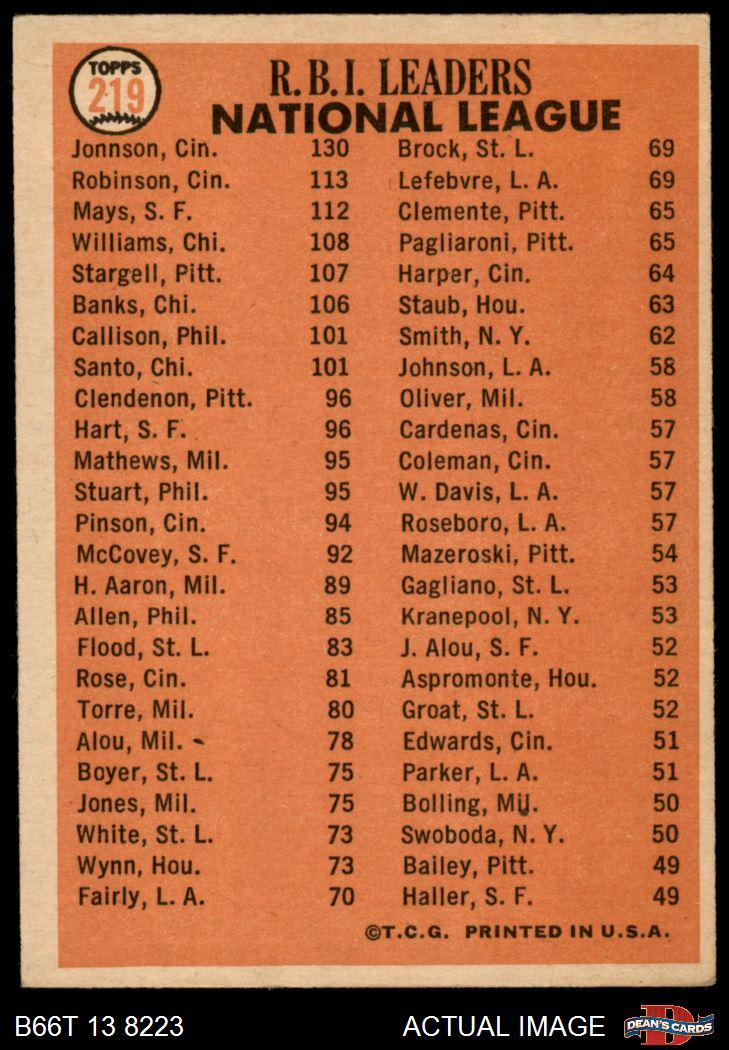 TOPPS 219

R.B.I. LEADERS
NATIONAL LEAGUE

Jonnson, Cin. 130
Robinson, Cin. 113
Mays, S. F. 112
Williams, Chi. 108
Stargell, Pitt. 107
Banks, Chi. 106
Callison, Phil. 101
Santo, Chi. 101
Clendenon, Pitt. 96
Hart, S. F. 96
Mathews, Mil. 95
Stuart, Phil. 95
Pinson, Cin. 94
McCovey, S. F. 92
H. Aaron, Mil. 89
Allen, Phil. 85
Flood, St. L. 83
Rose, Cin. 81
Torre, Mil. 80
Alou, Mil. 78
Boyer, St. L. 75
Jones, Mil. 75
White, St. L. 73
Wynn, Hou. 73
Fairly, L. A. 70

Brock, St. L. 69
Lefebvre, L. A. 69
Clemente, Pitt. 65
Pagliaroni, Pitt. 65
Harper, Cin. 64
Staub, Hou. 63
Smith, N. Y. 62
Johnson, L. A. 58
Oliver, Mil. 58
Cardenas, Cin. 57
Coleman, Cin. 57
W. Davis, L. A. 57
Roseboro, L. A. 57
Mazeroski, Pitt. 54
Gagliano, St. L. 53
Kranepool, N. Y. 53
J. Alou, S. F. 52
Aspromonte, Hou. 52
Groat, St. L. 52
Edwards, Cin. 51
Parker, L. A. 51
Bolling, Mil. 50
Swoboda, N. Y. 50
Bailey, Pitt. 49
Haller, S. F. 49

©T.C.G. PRINTED IN U.S.A.

B66T 13 8223
ACTUAL IMAGE
DEAN'S CARDS